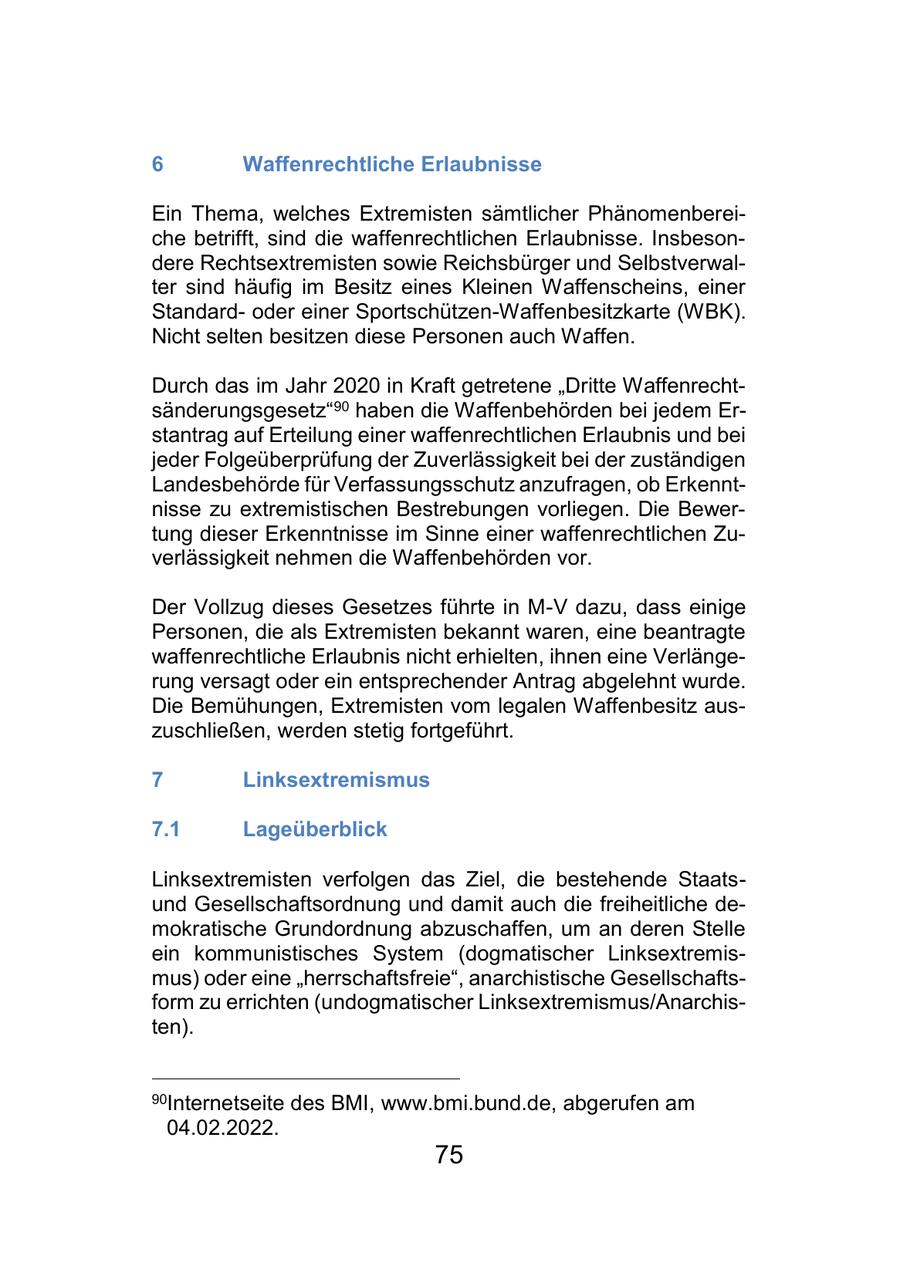 6 Waffenrechtliche Erlaubnisse

Ein Thema, welches Extremisten sämtlicher Phänomenbereiche betrifft, sind die waffenrechtlichen Erlaubnisse. Insbesondere Rechtsextremisten sowie Reichsbürger und Selbstverwalter sind häufig im Besitz eines Kleinen Waffenscheins, einer Standard- oder einer Sportschützen-Waffenbesitzkarte (WBK). Nicht selten besitzen diese Personen auch Waffen.

Durch das im Jahr 2020 in Kraft getretene „Dritte Waffenrechtsänderungsgesetz“$^{90}$ haben die Waffenbehörden bei jedem Erstantrag auf Erteilung einer waffenrechtlichen Erlaubnis und bei jeder Folgeüberprüfung der Zuverlässigkeit bei der zuständigen Landesbehörde für Verfassungsschutz anzufragen, ob Erkenntnisse zu extremistischen Bestrebungen vorliegen. Die Bewertung dieser Erkenntnisse im Sinne einer waffenrechtlichen Zuverlässigkeit nehmen die Waffenbehörden vor.

Der Vollzug dieses Gesetzes führte in M-V dazu, dass einige Personen, die als Extremisten bekannt waren, eine beantragte waffenrechtliche Erlaubnis nicht erhielten, ihnen eine Verlängerung versagt oder ein entsprechender Antrag abgelehnt wurde. Die Bemühungen, Extremisten vom legalen Waffenbesitz auszuschließen, werden stetig fortgeführt.

7 Linksextremismus

7.1 Lageüberblick

Linksextremisten verfolgen das Ziel, die bestehende Staats- und Gesellschaftsordnung und damit auch die freiheitliche demokratische Grundordnung abzuschaffen, um an deren Stelle ein kommunistisches System (dogmatischer Linksextremismus) oder eine „herrschaftsfreie“, anarchistische Gesellschaftsform zu errichten (undogmatischer Linksextremismus/Anarchisten).

$^{90}$Internetseite des BMI, www.bmi.bund.de, abgerufen am 04.02.2022.

75